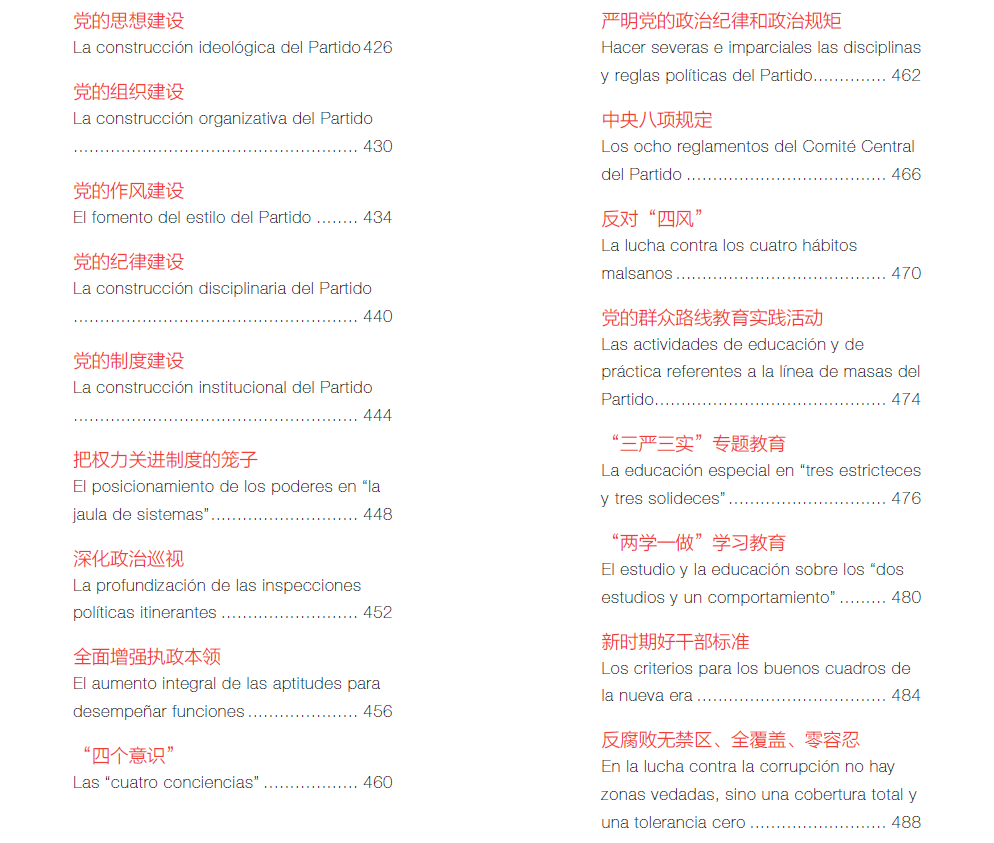 党的思想建设
La construcción ideológica del Partido 426

党的组织建设
La construcción organizativa del Partido 430

党的作风建设
El fomento del estilo del Partido 434

党的纪律建设
La construcción disciplinaria del Partido 440

党的制度建设
La construcción institucional del Partido 444

把权力关进制度的笼子
El posicionamiento de los poderes en "la jaula de sistemas" 448

深化政治巡视
La profundización de las inspecciones políticas itinerantes 452

全面增强执政本领
El aumento integral de las aptitudes para desempeñar funciones 456

“四个意识”
Las "cuatro conciencias" 460

严明党的政治纪律和政治规矩
Hacer severas e imparciales las disciplinas y reglas políticas del Partido 462

中央八项规定
Los ocho reglamentos del Comité Central del Partido 466

反对“四风”
La lucha contra los cuatro hábitos malsanos 470

党的群众路线教育实践活动
Las actividades de educación y de práctica referentes a la línea de masas del Partido 474

“三严三实”专题教育
La educación especial en "tres estricteces y tres solideces" 476

“两学一做”学习教育
El estudio y la educación sobre los "dos estudios y un comportamiento" 480

新时期好干部标准
Los criterios para los buenos cuadros de la nueva era 484

反腐败无禁区、全覆盖、零容忍
En la lucha contra la corrupción no hay zonas vedadas, sino una cobertura total y una tolerancia cero 488